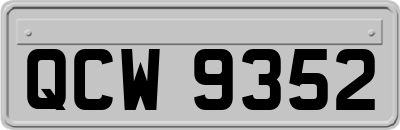 QCW 9352